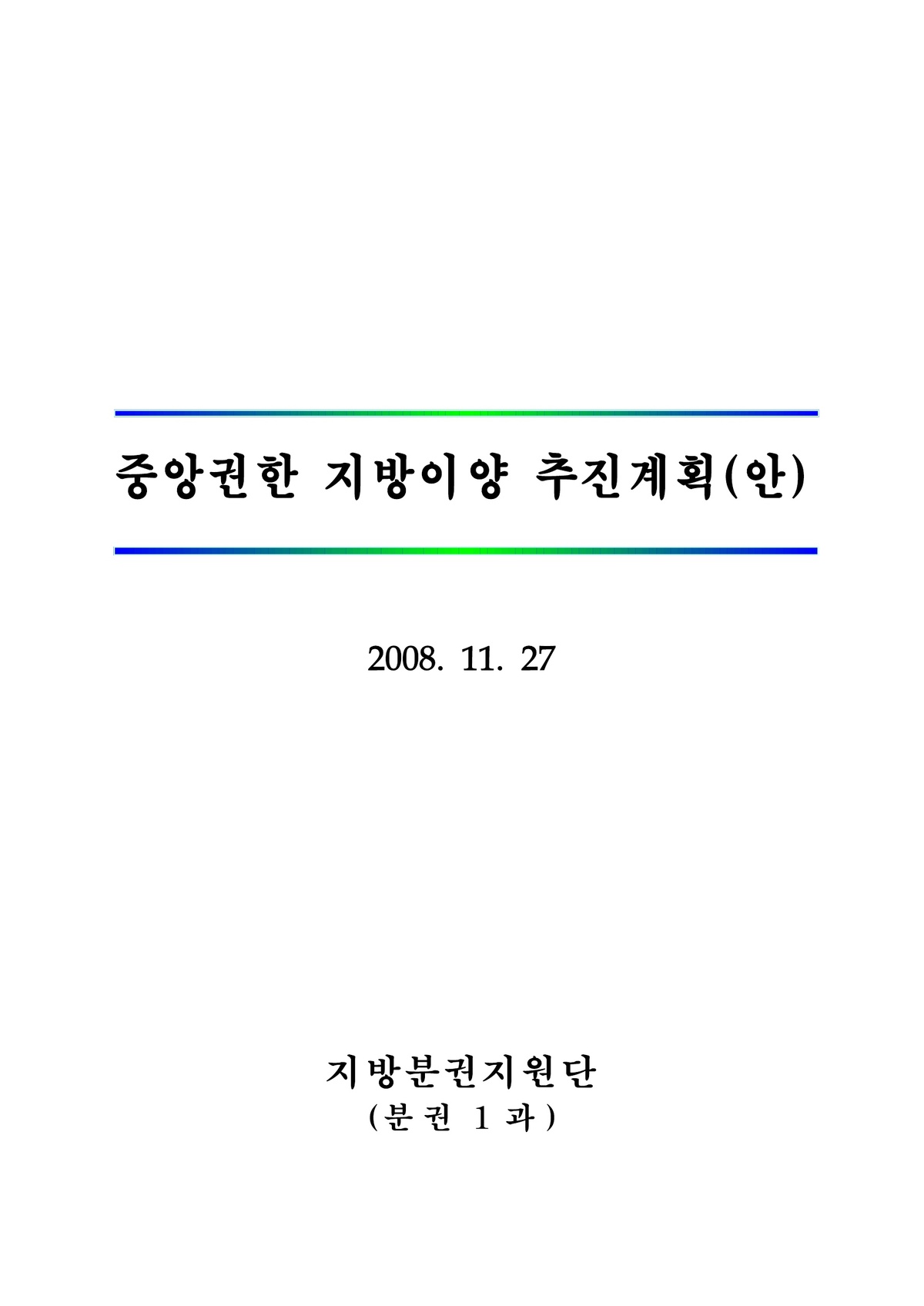 중앙권한 지방이양 추진계획(안)

2008. 11. 27

지방분권지원단
(분권 1과)